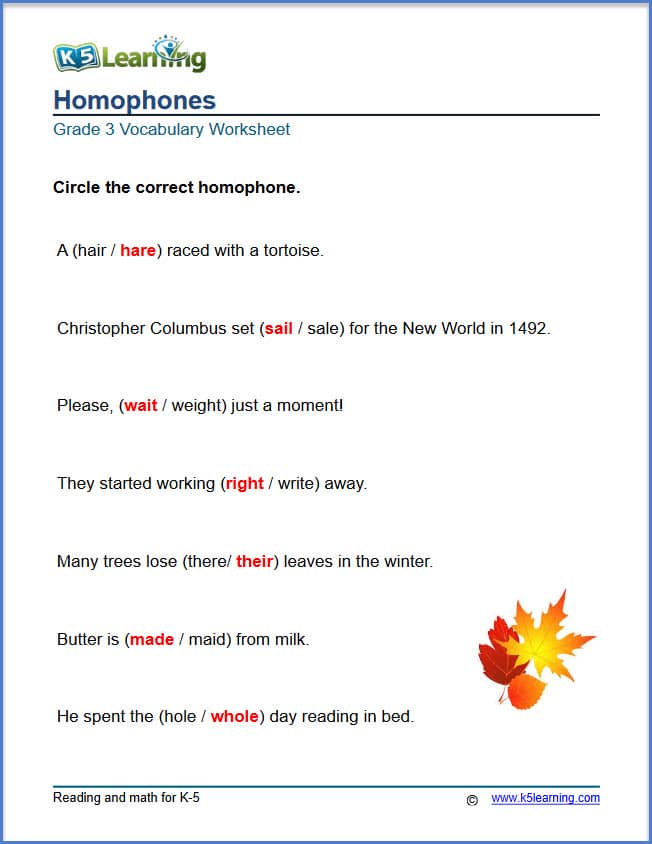 K5 Learning

Homophones

Grade 3 Vocabulary Worksheet

Circle the correct homophone.

A (hair / hare) raced with a tortoise.

Christopher Columbus set (sail / sale) for the New World in 1492.

Please, (wait / weight) just a moment!

They started working (right / write) away.

Many trees lose (there/ their) leaves in the winter.

Butter is (made / maid) from milk.

He spent the (hole / whole) day reading in bed.

Reading and math for K-5 © www.k5learning.com